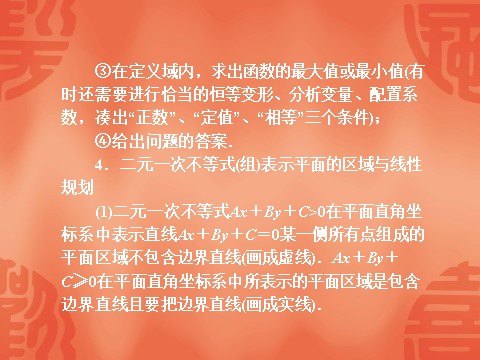 ③在定义域内，求出函数的最大值或最小值(有时还需要进行恰当的恒等变形、分析变量、配置系数，凑出“正数”、“定值”、“相等”三个条件)；

④给出问题的答案.

4．二元一次不等式(组)表示平面的区域与线性规划

(1)二元一次不等式$Ax+By+C>0$在平面直角坐标系中表示直线$Ax+By+C=0$某一侧所有点组成的平面区域不包含边界直线(画成虚线)．$Ax+By+C\geqslant 0$在平面直角坐标系中所表示的平面区域是包含边界直线且要把边界直线(画成实线).